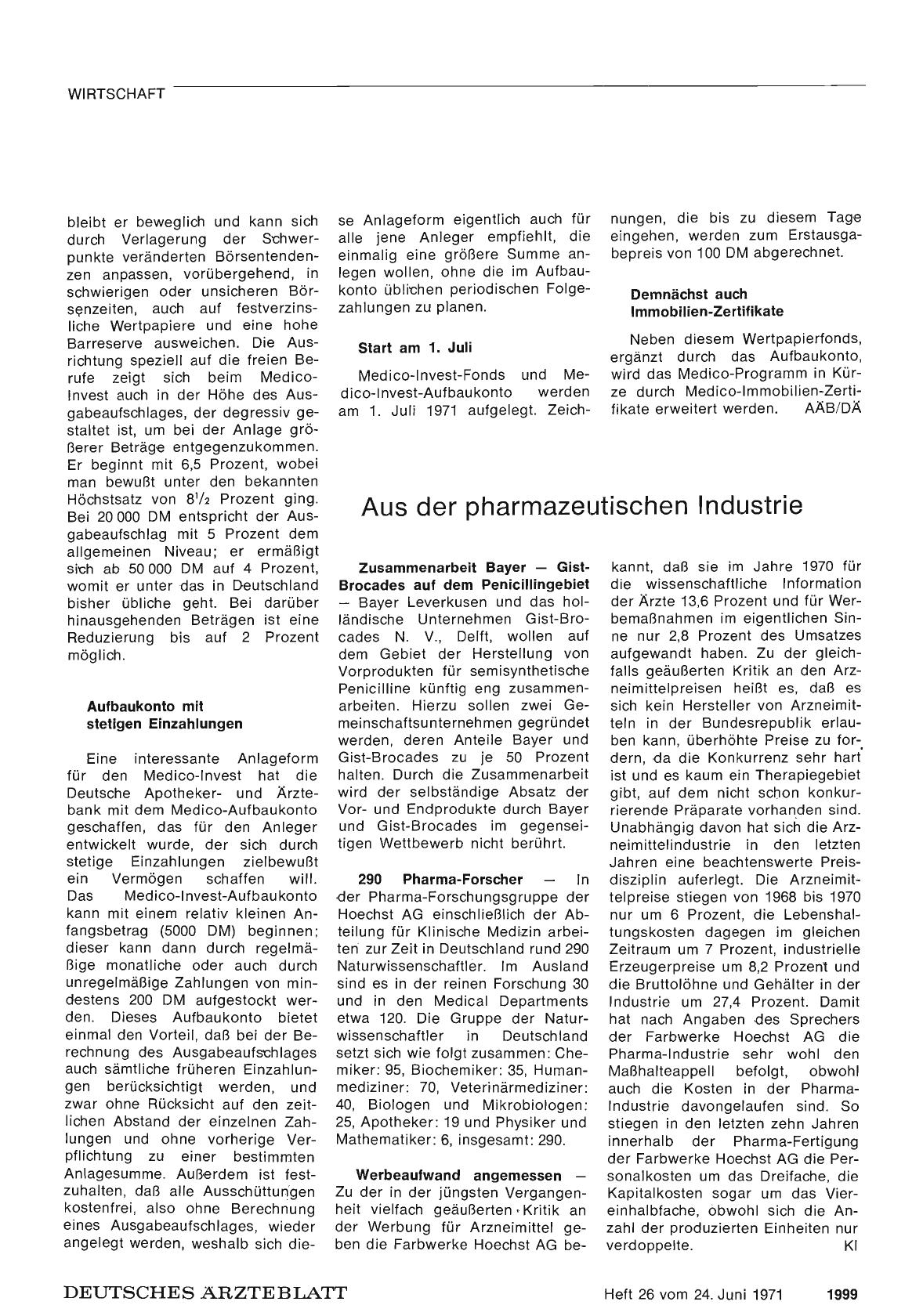 WIRTSCHAFT

bleibt er beweglich und kann sich durch Verlagerung der Schwerpunkte veränderten Börsentendenzen anpassen, vorübergehend, in schwierigen oder unsicheren Börsenzeiten, auch auf festverzinsliche Wertpapiere und eine hohe Barreserve ausweichen. Die Ausrichtung speziell auf die freien Berufe zeigt sich beim Medico-Invest auch in der Höhe des Ausgabeaufschlages, der degressiv gestaltet ist, um bei der Anlage größerer Beträge entgegenzukommen. Er beginnt mit 6,5 Prozent, wobei man bewußt unter den bekannten Höchstsatz von $8^1/_2$ Prozent ging. Bei 20 000 DM entspricht der Ausgabeaufschlag mit 5 Prozent dem allgemeinen Niveau; er ermäßigt sich ab 50 000 DM auf 4 Prozent, womit er unter das in Deutschland bisher übliche geht. Bei darüber hinausgehenden Beträgen ist eine Reduzierung bis auf 2 Prozent möglich.

Aufbaukonto mit stetigen Einzahlungen

Eine interessante Anlageform für den Medico-Invest hat die Deutsche Apotheker- und Ärztebank mit dem Medico-Aufbaukonto geschaffen, das für den Anleger entwickelt wurde, der sich durch stetige Einzahlungen zielbewußt ein Vermögen schaffen will. Das Medico-Invest-Aufbaukonto kann mit einem relativ kleinen Anfangsbetrag (5000 DM) beginnen; dieser kann dann durch regelmäßige monatliche oder auch durch unregelmäßige Zahlungen von mindestens 200 DM aufgestockt werden. Dieses Aufbaukonto bietet einmal den Vorteil, daß bei der Berechnung des Ausgabeaufschlages auch sämtliche früheren Einzahlungen berücksichtigt werden, und zwar ohne Rücksicht auf den zeitlichen Abstand der einzelnen Zahlungen und ohne vorherige Verpflichtung zu einer bestimmten Anlagesumme. Außerdem ist festzuhalten, daß alle Ausschüttungen kostenfrei, also ohne Berechnung eines Ausgabeaufschlages, wieder angelegt werden, weshalb sich diese Anlageform eigentlich auch für alle jene Anleger empfiehlt, die einmalig eine größere Summe anlegen wollen, ohne die im Aufbaukonto üblichen periodischen Folgezahlungen zu planen.

Start am 1. Juli

Medico-Invest-Fonds und Medico-Invest-Aufbaukonto werden am 1. Juli 1971 aufgelegt. Zeichnungen, die bis zu diesem Tage eingehen, werden zum Erstausgabepreis von 100 DM abgerechnet.

Demnächst auch Immobilien-Zertifikate

Neben diesem Wertpapierfonds, ergänzt durch das Aufbaukonto, wird das Medico-Programm in Kürze durch Medico-Immobilien-Zertifikate erweitert werden. AÄB/DÄ

Aus der pharmazeutischen Industrie

Zusammenarbeit Bayer — Gist-Brocades auf dem Penicillingebiet — Bayer Leverkusen und das holländische Unternehmen Gist-Brocades N. V., Delft, wollen auf dem Gebiet der Herstellung von Vorprodukten für semisynthetische Penicilline künftig eng zusammenarbeiten. Hierzu sollen zwei Gemeinschaftsunternehmen gegründet werden, deren Anteile Bayer und Gist-Brocades zu je 50 Prozent halten. Durch die Zusammenarbeit wird der selbständige Absatz der Vor- und Endprodukte durch Bayer und Gist-Brocades im gegenseitigen Wettbewerb nicht berührt.

290 Pharma-Forscher — In der Pharma-Forschungsgruppe der Hoechst AG einschließlich der Abteilung für Klinische Medizin arbeiten zur Zeit in Deutschland rund 290 Naturwissenschaftler. Im Ausland sind es in der reinen Forschung 30 und in den Medical Departments etwa 120. Die Gruppe der Naturwissenschaftler in Deutschland setzt sich wie folgt zusammen: Chemiker: 95, Biochemiker: 35, Humanmediziner: 70, Veterinärmediziner: 40, Biologen und Mikrobiologen: 25, Apotheker: 19 und Physiker und Mathematiker: 6, insgesamt: 290.

Werbeaufwand angemessen — Zu der in der jüngsten Vergangenheit vielfach geäußerten Kritik an der Werbung für Arzneimittel geben die Farbwerke Hoechst AG bekannt, daß sie im Jahre 1970 für die wissenschaftliche Information der Ärzte 13,6 Prozent und für Werbemaßnahmen im eigentlichen Sinne nur 2,8 Prozent des Umsatzes aufgewandt haben. Zu der gleichfalls geäußerten Kritik an den Arzneimittelpreisen heißt es, daß es sich kein Hersteller von Arzneimitteln in der Bundesrepublik erlauben kann, überhöhte Preise zu fordern, da die Konkurrenz sehr hart ist und es kaum ein Therapiegebiet gibt, auf dem nicht schon konkurrierende Präparate vorhanden sind. Unabhängig davon hat sich die Arzneimittelindustrie in den letzten Jahren eine beachtenswerte Preisdisziplin auferlegt. Die Arzneimittelpreise stiegen von 1968 bis 1970 nur um 6 Prozent, die Lebenshaltungskosten dagegen im gleichen Zeitraum um 7 Prozent, industrielle Erzeugerpreise um 8,2 Prozent und die Bruttolöhne und Gehälter in der Industrie um 27,4 Prozent. Damit hat nach Angaben des Sprechers der Farbwerke Hoechst AG die Pharma-Industrie sehr wohl den Maßhalteappell befolgt, obwohl auch die Kosten in der Pharma-Industrie davongelaufen sind. So stiegen in den letzten zehn Jahren innerhalb der Pharma-Fertigung der Farbwerke Hoechst AG die Personalkosten um das Dreifache, die Kapitalkosten sogar um das Viereinhalbfache, obwohl sich die Anzahl der produzierten Einheiten nur verdoppelte. Kl

DEUTSCHES ÄRZTEBLATT Heft 26 vom 24. Juni 1971 1999